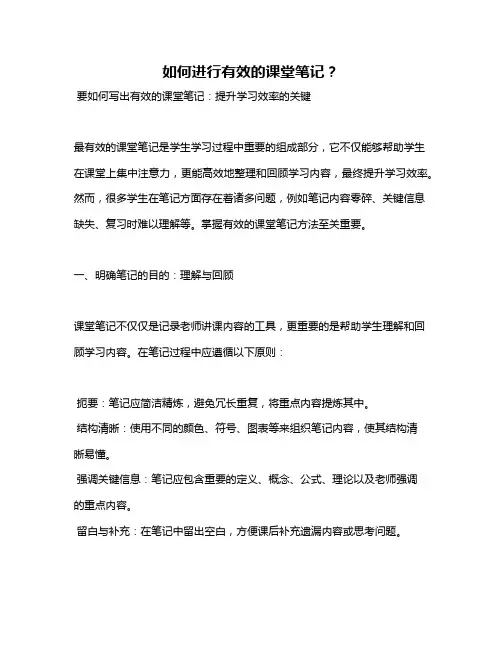 如何进行有效的课堂笔记？

要如何写出有效的课堂笔记：提升学习效率的关键

最有效的课堂笔记是学生学习过程中重要的组成部分，它不仅能够帮助学生在课堂上集中注意力，更能高效地整理和回顾学习内容，最终提升学习效率。然而，很多学生在笔记方面存在着诸多问题，例如笔记内容零碎、关键信息缺失、复习时难以理解等。掌握有效的课堂笔记方法至关重要。

一、明确笔记的目的：理解与回顾

课堂笔记不仅仅是记录老师讲课内容的工具，更重要的是帮助学生理解和回顾学习内容。在笔记过程中应遵循以下原则：

扼要：笔记应简洁精炼，避免冗长重复，将重点内容提炼其中。

结构清晰：使用不同的颜色、符号、图表等来组织笔记内容，使其结构清晰易懂。

强调关键信息：笔记应包含重要的定义、概念、公式、理论以及老师强调的重点内容。

留白与补充：在笔记中留出空白，方便课后补充遗漏内容或思考问题。